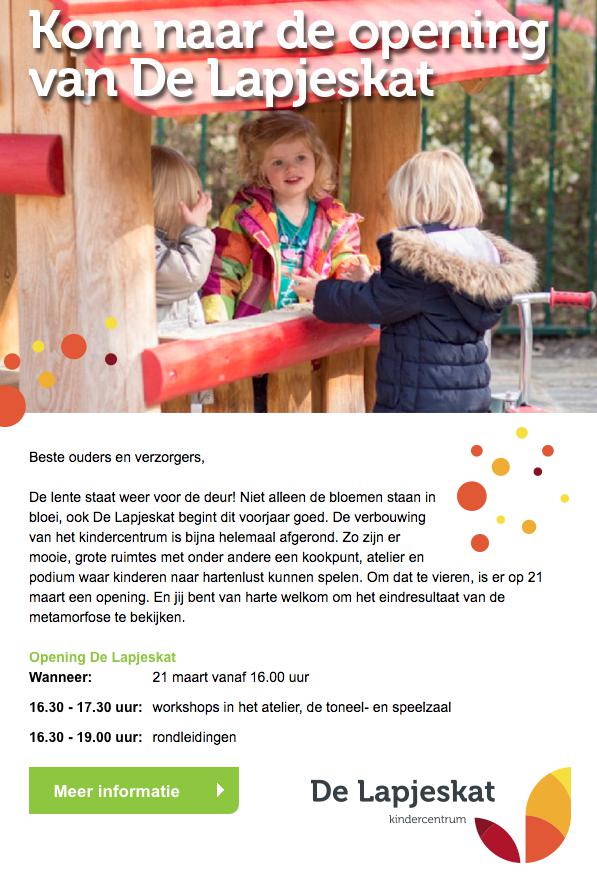 Kom naar de opening van De Lapjeskat

Beste ouders en verzorgers,

De lente staat weer voor de deur! Niet alleen de bloemen staan in bloei, ook De Lapjeskat begint dit voorjaar goed. De verbouwing van het kindercentrum is bijna helemaal afgerond. Zo zijn er mooie, grote ruimtes met onder andere een kookpunt, atelier en podium waar kinderen naar hartenlust kunnen spelen. Om dat te vieren, is er op 21 maart een opening. En jij bent van harte welkom om het eindresultaat van de metamorfose te bekijken.

Opening De Lapjeskat
Wanneer: 21 maart vanaf 16.00 uur
16.30 - 17.30 uur: workshops in het atelier, de toneel- en speelzaal
16.30 - 19.00 uur: rondleidingen

Meer informatie

De Lapjeskat
kindercentrum